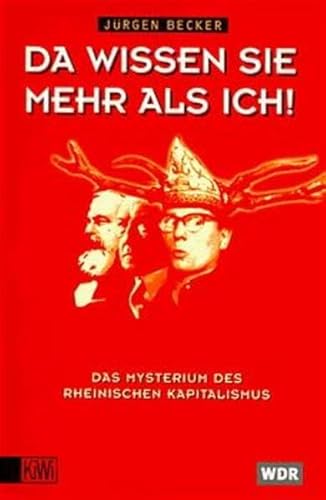 JÜRGEN BECKER

DA WISSEN SIE MEHR ALS ICH!

DAS MYSTERIUM DES RHEINISCHEN KAPITALISMUS

KiWi

WDR